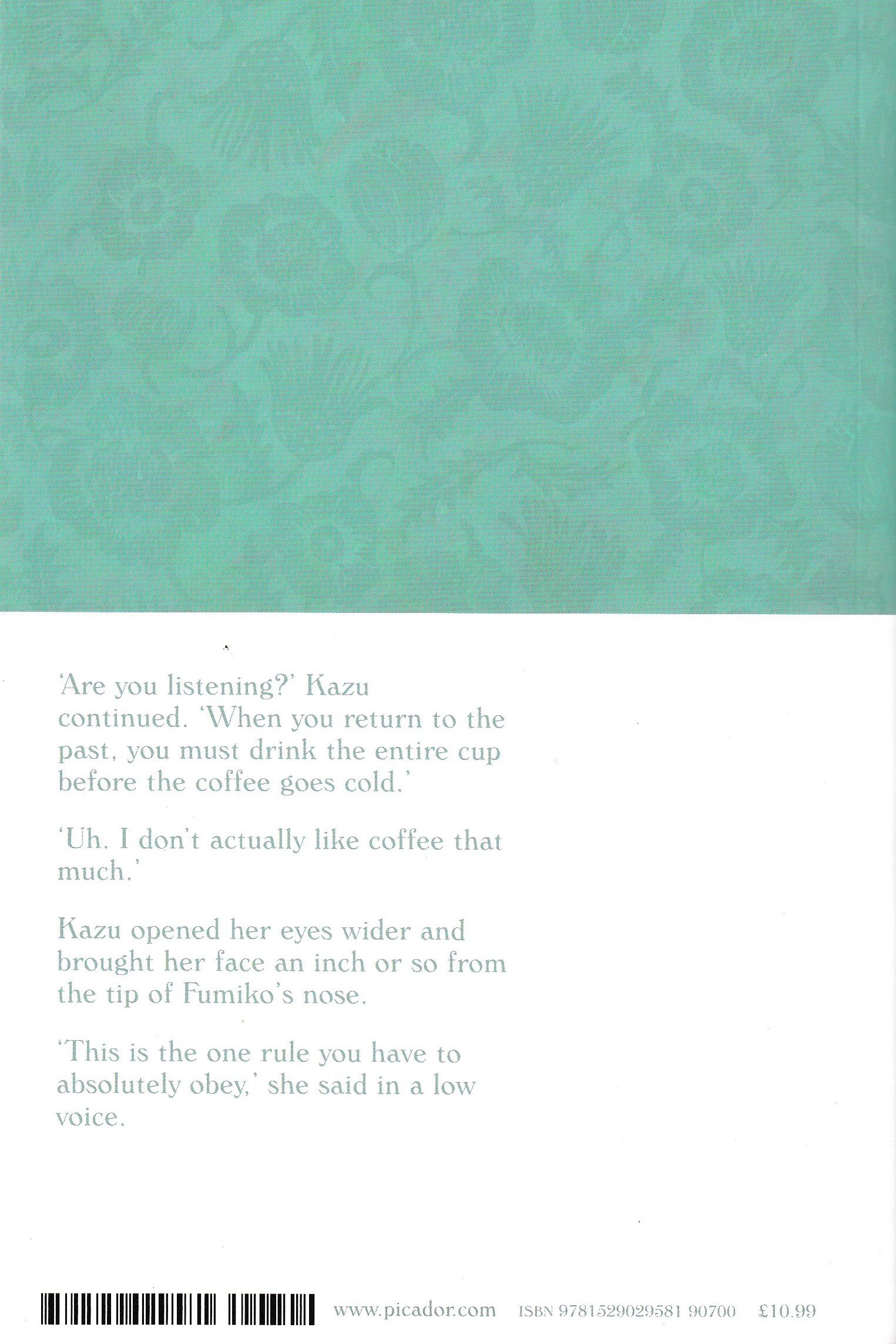 'Are you listening?' Kazu continued. 'When you return to the past, you must drink the entire cup before the coffee goes cold.'

'Uh. I don't actually like coffee that much.'

Kazu opened her eyes wider and brought her face an inch or so from the tip of Fumiko's nose.

'This is the one rule you have to absolutely obey,' she said in a low voice.

www.picador.com ISBN 9781529029581 90700 £10.99